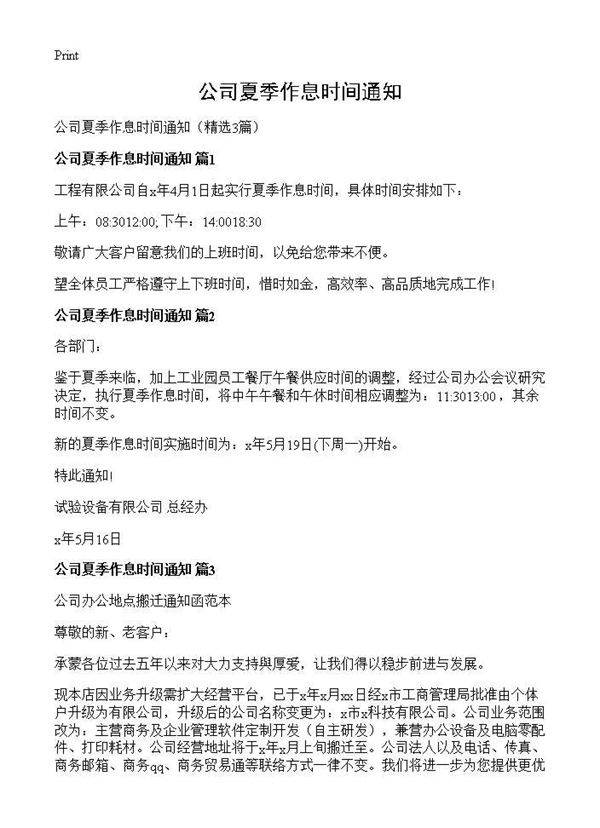 Print

公司夏季作息时间通知

公司夏季作息时间通知（精选3篇）

公司夏季作息时间通知 篇1

工程有限公司自x年4月1日起实行夏季作息时间，具体时间安排如下：

上午：08:3012:00; 下午：14:0018:30

敬请广大客户留意我们的上班时间，以免给您带来不便。

望全体员工严格遵守上下班时间，惜时如金，高效率、高品质地完成工作！

公司夏季作息时间通知 篇2

各部门：

鉴于夏季来临，加上工业园员工餐厅午餐供应时间的调整，经过公司办公会议研究决定，执行夏季作息时间，将中午午餐和午休时间相应调整为：11:3013:00，其余时间不变。

新的夏季作息时间实施时间为：x年5月19日(下周一)开始。

特此通知！

试验设备有限公司 总经办

x年5月16日

公司夏季作息时间通知 篇3

公司办公地点搬迁通知函范本

尊敬的新、老客户：

承蒙各位过去五年以来对大力支持與厚爱，让我们得以稳步前进与发展。

现本店因业务升级需扩大经营平台，已于x年x月xx日经x市工商管理局批准由个体户升级为有限公司，升级后的公司名称变更为：x市x科技有限公司。公司业务范围改为：主营商务及企业管理软件定制开发（自主研发），兼营办公设备及电脑零配件、打印耗材。公司经营地址将于x年x月上旬搬迁至。公司法人以及电话、传真、商务邮箱、商务qq、商务贸易通等联络方式一律不变。我们将进一步为您提供更优